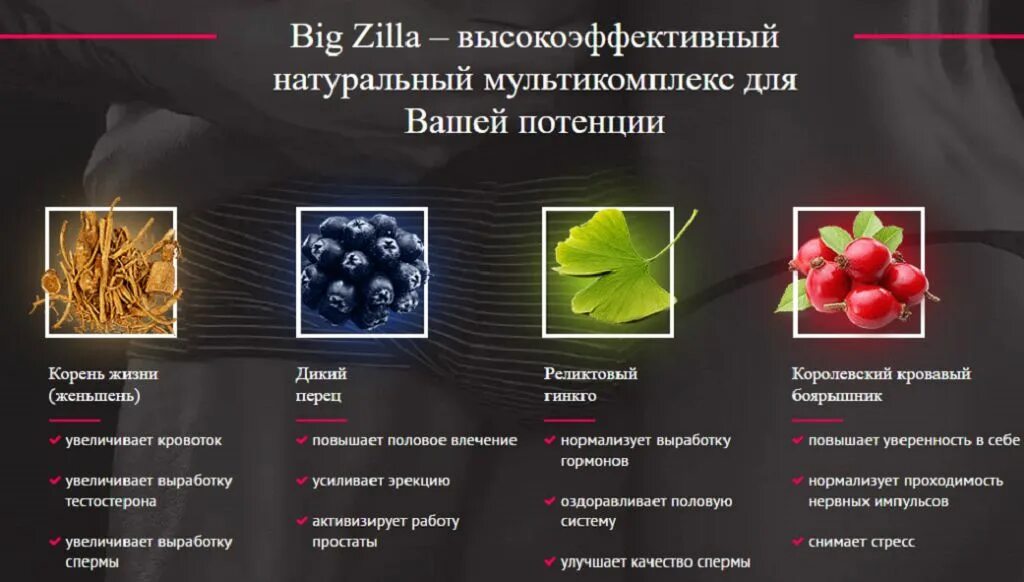 Big Zilla – высокоэффективный натуральный мультикомплекс для Вашей потенции

Корень жизни (женьшень)

увеличивает кровоток

увеличивает выработку тестостерона

увеличивает выработку спермы

Дикий перец

повышает половое влечение

усиливает эрекцию

активизирует работу простаты

Реликтовый гинкго

нормализует выработку гормонов

оздоравливает половую систему

улучшает качество спермы

Королевский кровавый боярышник

повышает уверенность в себе

нормализует проходимость нервных импульсов

снимает стресс